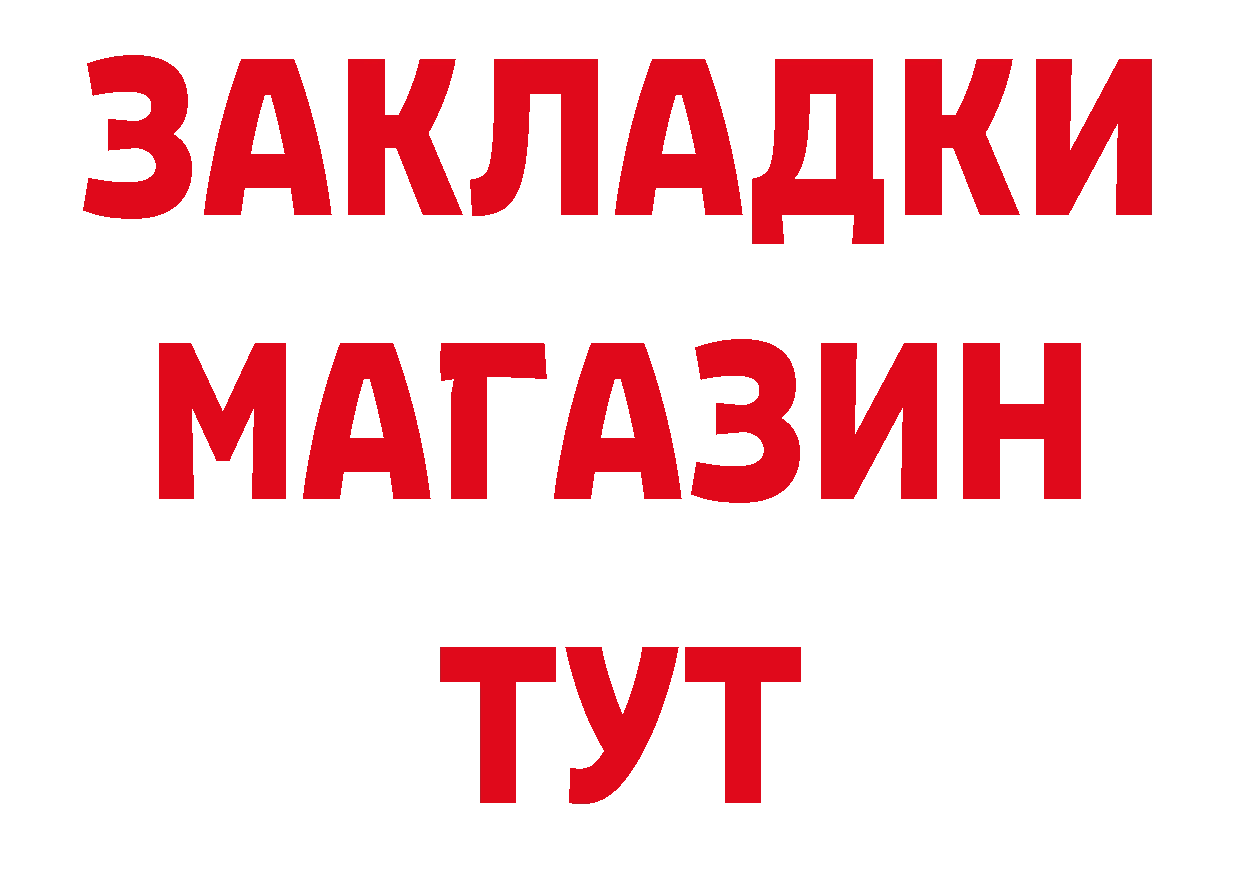 ЗАКЛАДКИ
МАГАЗИН
ТУТ